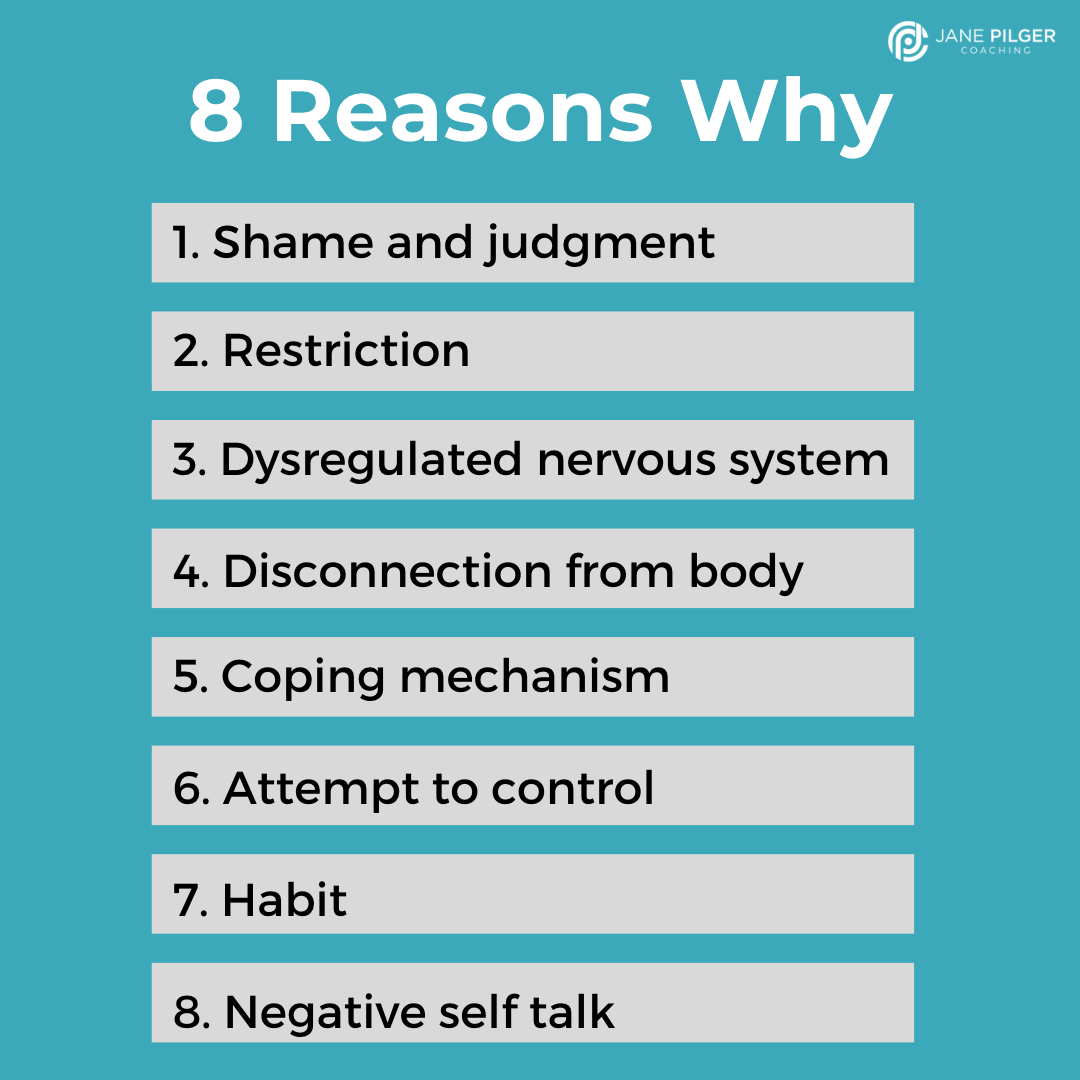 JANE PILGER
COACHING

8 Reasons Why

1. Shame and judgment

2. Restriction

3. Dysregulated nervous system

4. Disconnection from body

5. Coping mechanism

6. Attempt to control

7. Habit

8. Negative self talk